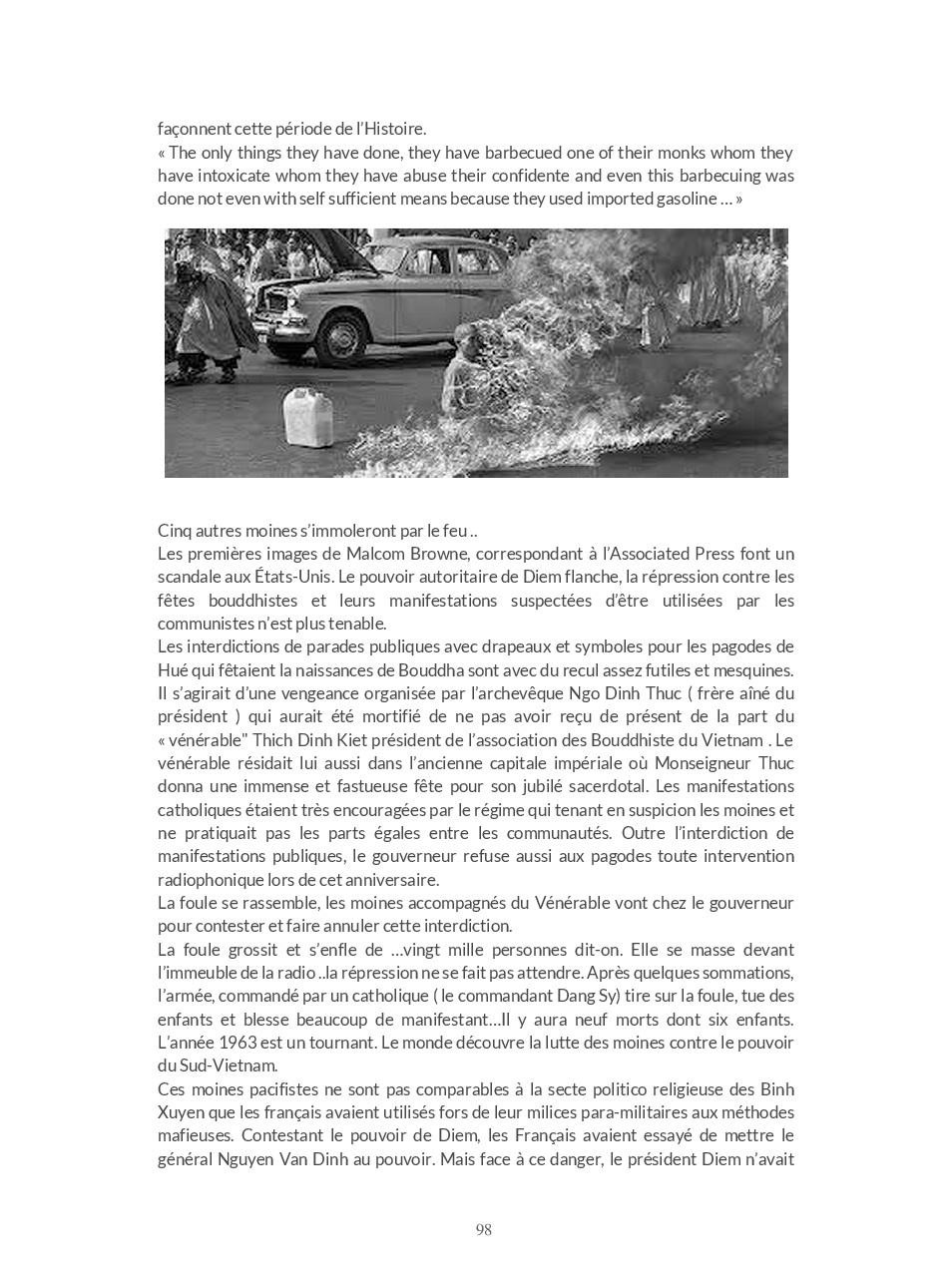 façonnent cette période de l'Histoire.
« The only things they have done, they have barbecued one of their monks whom they have intoxicate whom they have abuse their confidente and even this barbecuing was done not even with self sufficient means because they used imported gasoline … »

Cinq autres moines s'immoleront par le feu ..
Les premières images de Malcom Browne, correspondant à l'Associated Press font un scandale aux États-Unis. Le pouvoir autoritaire de Diem flanche, la répression contre les fêtes bouddhistes et leurs manifestations suspectées d'être utilisées par les communistes n'est plus tenable.
Les interdictions de parades publiques avec drapeaux et symboles pour les pagodes de Hué qui fêtaient la naissances de Bouddha sont avec du recul assez futiles et mesquines. Il s'agirait d'une vengeance organisée par l'archevêque Ngo Dinh Thuc ( frère aîné du président ) qui aurait été mortifié de ne pas avoir reçu de présent de la part du « vénérable" Thich Dinh Kiet président de l'association des Bouddhiste du Vietnam . Le vénérable résidait lui aussi dans l'ancienne capitale impériale où Monseigneur Thuc donna une immense et fastueuse fête pour son jubilé sacerdotal. Les manifestations catholiques étaient très encouragées par le régime qui tenant en suspicion les moines et ne pratiquait pas les parts égales entre les communautés. Outre l'interdiction de manifestations publiques, le gouverneur refuse aussi aux pagodes toute intervention radiophonique lors de cet anniversaire.
La foule se rassemble, les moines accompagnés du Vénérable vont chez le gouverneur pour contester et faire annuler cette interdiction.
La foule grossit et s'enfle de …vingt mille personnes dit-on. Elle se masse devant l'immeuble de la radio ..la répression ne se fait pas attendre. Après quelques sommations, l'armée, commandé par un catholique ( le commandant Dang Sy) tire sur la foule, tue des enfants et blesse beaucoup de manifestant…Il y aura neuf morts dont six enfants. L'année 1963 est un tournant. Le monde découvre la lutte des moines contre le pouvoir du Sud-Vietnam.
Ces moines pacifistes ne sont pas comparables à la secte politico religieuse des Binh Xuyen que les français avaient utilisés fors de leur milices para-militaires aux méthodes mafieuses. Contestant le pouvoir de Diem, les Français avaient essayé de mettre le général Nguyen Van Dinh au pouvoir. Mais face à ce danger, le président Diem n'avait

98